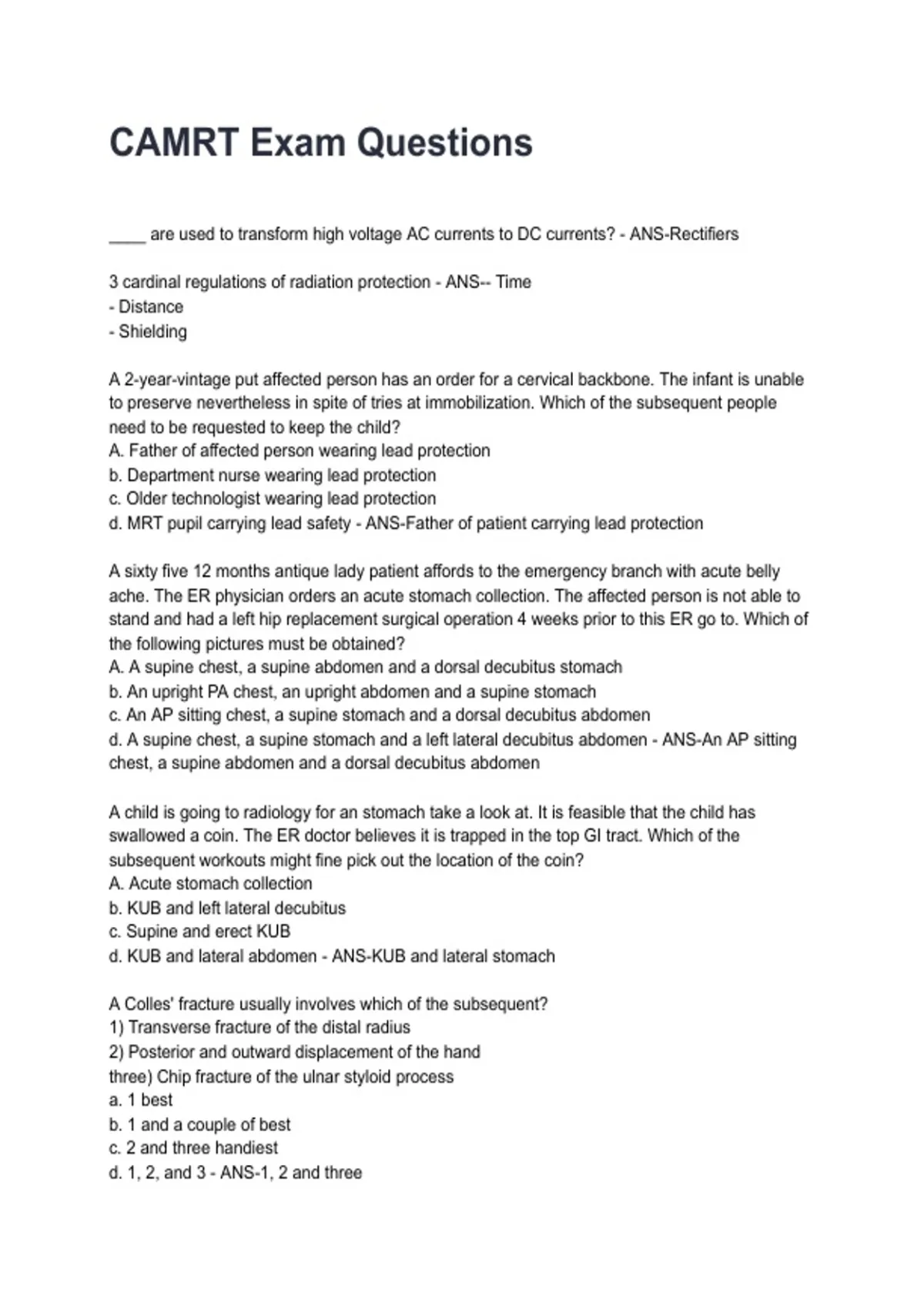 CAMRT Exam Questions

____ are used to transform high voltage AC currents to DC currents? - ANS-Rectifiers

3 cardinal regulations of radiation protection - ANS-- Time
- Distance
- Shielding

A 2-year-vintage put affected person has an order for a cervical backbone. The infant is unable to preserve nevertheless in spite of tries at immobilization. Which of the subsequent people need to be requested to keep the child?
A. Father of affected person wearing lead protection
b. Department nurse wearing lead protection
c. Older technologist wearing lead protection
d. MRT pupil carrying lead safety - ANS-Father of patient carrying lead protection

A sixty five 12 months antique lady patient affords to the emergency branch with acute belly ache. The ER physician orders an acute stomach collection. The affected person is not able to stand and had a left hip replacement surgical operation 4 weeks prior to this ER go to. Which of the following pictures must be obtained?
A. A supine chest, a supine abdomen and a dorsal decubitus stomach
b. An upright PA chest, an upright abdomen and a supine stomach
c. An AP sitting chest, a supine stomach and a dorsal decubitus abdomen
d. A supine chest, a supine stomach and a left lateral decubitus abdomen - ANS-An AP sitting chest, a supine abdomen and a dorsal decubitus abdomen

A child is going to radiology for an stomach take a look at. It is feasible that the child has swallowed a coin. The ER doctor believes it is trapped in the top GI tract. Which of the subsequent workouts might fine pick out the location of the coin?
A. Acute stomach collection
b. KUB and left lateral decubitus
c. Supine and erect KUB
d. KUB and lateral abdomen - ANS-KUB and lateral stomach

A Colles' fracture usually involves which of the subsequent?
1) Transverse fracture of the distal radius
2) Posterior and outward displacement of the hand
three) Chip fracture of the ulnar styloid process
a. 1 best
b. 1 and a couple of best
c. 2 and three handiest
d. 1, 2, and 3 - ANS-1, 2 and three